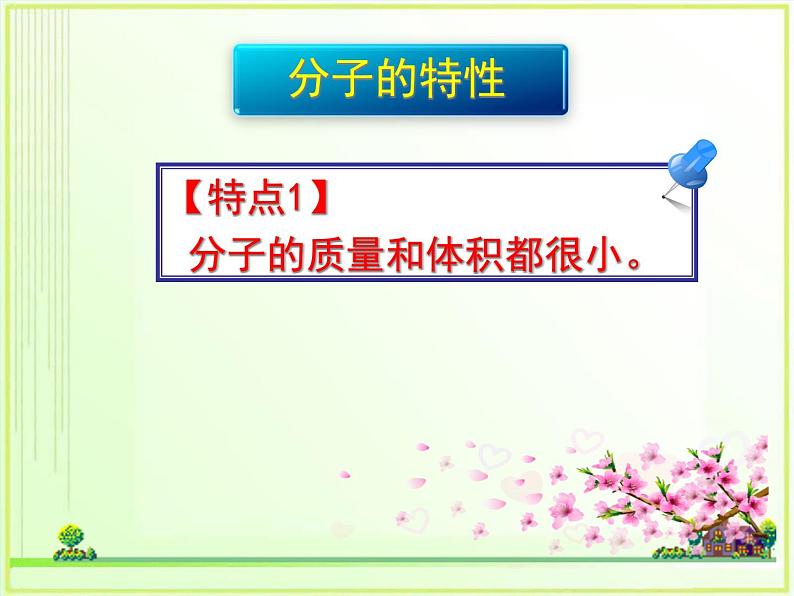 分子的特性

【特点1】
分子的质量和体积都很小。